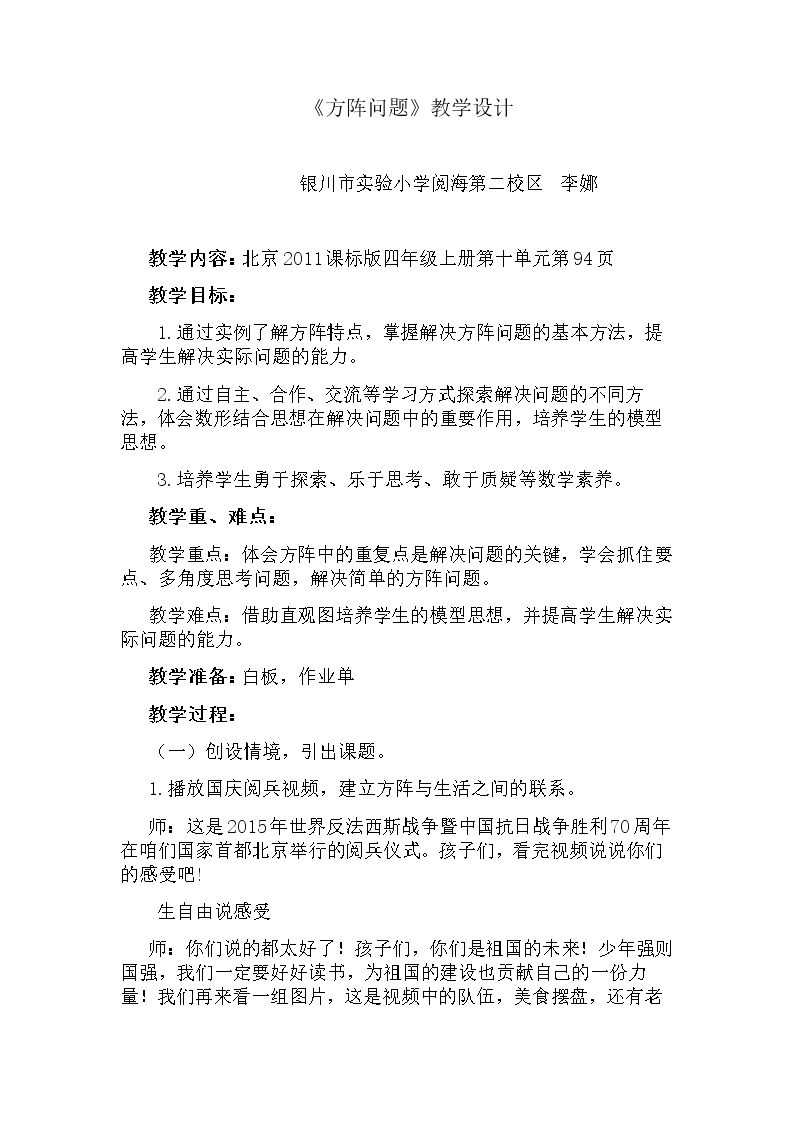 《方阵问题》教学设计

银川市实验小学阅海第二校区 李娜

教学内容：北京2011课标版四年级上册第十单元第94页

教学目标：

1.通过实例了解方阵特点，掌握解决方阵问题的基本方法，提高学生解决实际问题的能力。

2.通过自主、合作、交流等学习方式探索解决问题的不同方法，体会数形结合思想在解决问题中的重要作用，培养学生的模型思想。

3.培养学生勇于探索、乐于思考、敢于质疑等数学素养。

教学重、难点：

教学重点：体会方阵中的重复点是解决问题的关键，学会抓住要点、多角度思考问题，解决简单的方阵问题。

教学难点：借助直观图培养学生的模型思想，并提高学生解决实际问题的能力。

教学准备：白板，作业单

教学过程：

（一）创设情境，引出课题。

1.播放国庆阅兵视频，建立方阵与生活之间的联系。

师：这是2015年世界反法西斯战争暨中国抗日战争胜利70周年在咱们国家首都北京举行的阅兵仪式。孩子们，看完视频说说你们的感受吧!

生自由说感受

师：你们说的都太好了！孩子们，你们是祖国的未来！少年强则国强，我们一定要好好读书，为祖国的建设也贡献自己的一份力量！我们再来看一组图片，这是视频中的队伍，美食摆盘，还有老